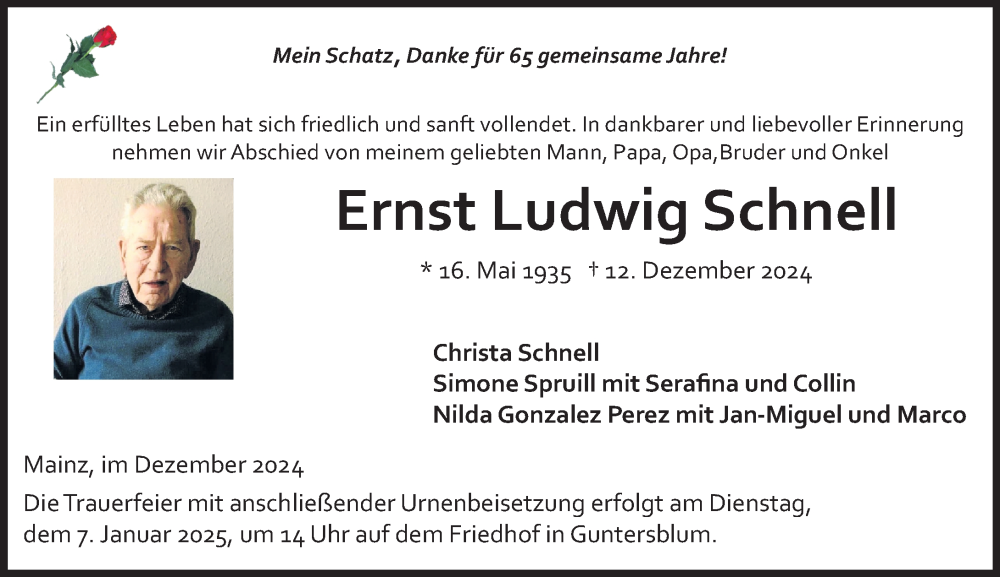 Mein Schatz, Danke für 65 gemeinsame Jahre!

Ein erfülltes Leben hat sich friedlich und sanft vollendet. In dankbarer und liebevoller Erinnerung nehmen wir Abschied von meinem geliebten Mann, Papa, Opa,Bruder und Onkel

Ernst Ludwig Schnell

* 16. Mai 1935 † 12. Dezember 2024

Christa Schnell
Simone Spruill mit Serafina und Collin
Nilda Gonzalez Perez mit Jan-Miguel und Marco

Mainz, im Dezember 2024

Die Trauerfeier mit anschließender Urnenbeisetzung erfolgt am Dienstag, dem 7. Januar 2025, um 14 Uhr auf dem Friedhof in Guntersblum.